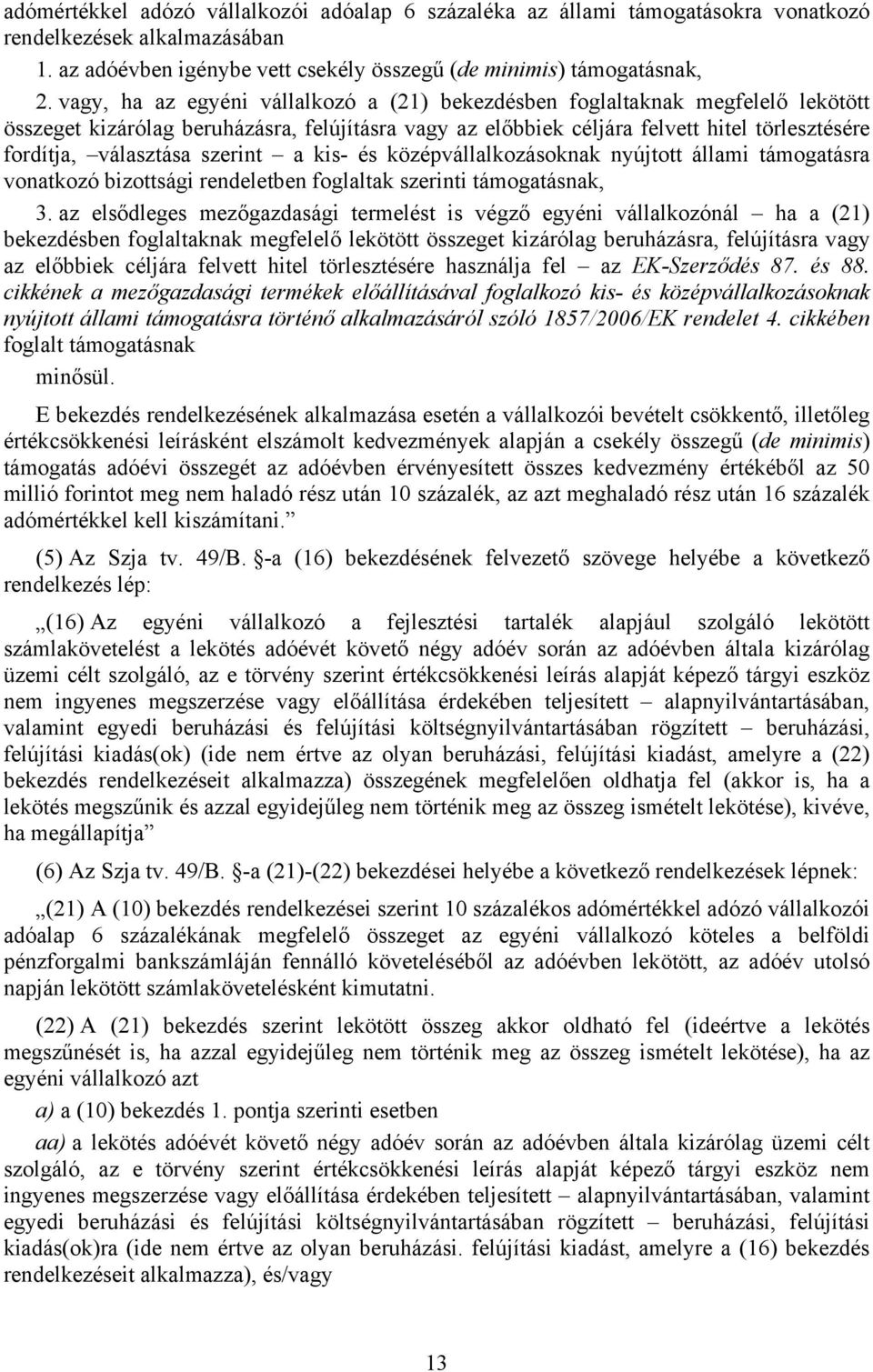 adómértékkel adózó vállalkozói adóalap 6 százaléka az állami támogatásokra vonatkozó rendelkezések alkalmazásában

1. az adóévben igénybe vett csekély összegű (de minimis) támogatásnak,

2. vagy, ha az egyéni vállalkozó a (21) bekezdésben foglaltaknak megfelelő lekötött összeget kizárólag beruházásra, felújításra vagy az előbbiek céljára felvett hitel törlesztésére fordítja, –választása szerint – a kis- és középvállalkozásoknak nyújtott állami támogatásra vonatkozó bizottsági rendeletben foglaltak szerinti támogatásnak,

3. az elsődleges mezőgazdasági termelést is végző egyéni vállalkozónál – ha a (21) bekezdésben foglaltaknak megfelelő lekötött összeget kizárólag beruházásra, felújításra vagy az előbbiek céljára felvett hitel törlesztésére használja fel – az EK-Szerződés 87. és 88. cikkének a mezőgazdasági termékek előállításával foglalkozó kis- és középvállalkozásoknak nyújtott állami támogatásra történő alkalmazásáról szóló 1857/2006/EK rendelet 4. cikkében foglalt támogatásnak

minősül.

E bekezdés rendelkezésének alkalmazása esetén a vállalkozói bevételt csökkentő, illetőleg értékcsökkenési leírásként elszámolt kedvezmények alapján a csekély összegű (de minimis) támogatás adóévi összegét az adóévben érvényesített összes kedvezmény értékéből az 50 millió forintot meg nem haladó rész után 10 százalék, az azt meghaladó rész után 16 százalék adómértékkel kell kiszámítani.”

(5) Az Szja tv. 49/B. §-a (16) bekezdésének felvezető szövege helyébe a következő rendelkezés lép:

„(16) Az egyéni vállalkozó a fejlesztési tartalék alapjául szolgáló lekötött számlakövetelést a lekötés adóévét követő négy adóév során az adóévben általa kizárólag üzemi célt szolgáló, az e törvény szerint értékcsökkenési leírás alapját képező tárgyi eszköz nem ingyenes megszerzése vagy előállítása érdekében teljesített – alapnyilvántartásában, valamint egyedi beruházási és felújítási költségnyilvántartásában rögzített – beruházási, felújítási kiadás(ok) (ide nem értve az olyan beruházási, felújítási kiadást, amelyre a (22) bekezdés rendelkezéseit alkalmazza) összegének megfelelően oldhatja fel (akkor is, ha a lekötés megszűnik és azzal egyidejűleg nem történik meg az összeg ismételt lekötése), kivéve, ha megállapítja”

(6) Az Szja tv. 49/B. §-a (21)-(22) bekezdései helyébe a következő rendelkezések lépnek:

„(21) A (10) bekezdés rendelkezései szerint 10 százalékos adómértékkel adózó vállalkozói adóalap 6 százalékának megfelelő összeget az egyéni vállalkozó köteles a belföldi pénzforgalmi bankszámláján fennálló követeléséből az adóévben lekötött, az adóév utolsó napján lekötött számlakövetelésként kimutatni.

(22) A (21) bekezdés szerint lekötött összeg akkor oldható fel (ideértve a lekötés megszűnését is, ha azzal egyidejűleg nem történik meg az összeg ismételt lekötése), ha az egyéni vállalkozó azt

a) a (10) bekezdés 1. pontja szerinti esetben

aa) a lekötés adóévét követő négy adóév során az adóévben általa kizárólag üzemi célt szolgáló, az e törvény szerint értékcsökkenési leírás alapját képező tárgyi eszköz nem ingyenes megszerzése vagy előállítása érdekében teljesített – alapnyilvántartásában, valamint egyedi beruházási és felújítási költségnyilvántartásában rögzített – beruházási, felújítási kiadás(ok)ra (ide nem értve az olyan beruházási. felújítási kiadást, amelyre a (16) bekezdés rendelkezéseit alkalmazza), és/vagy

13